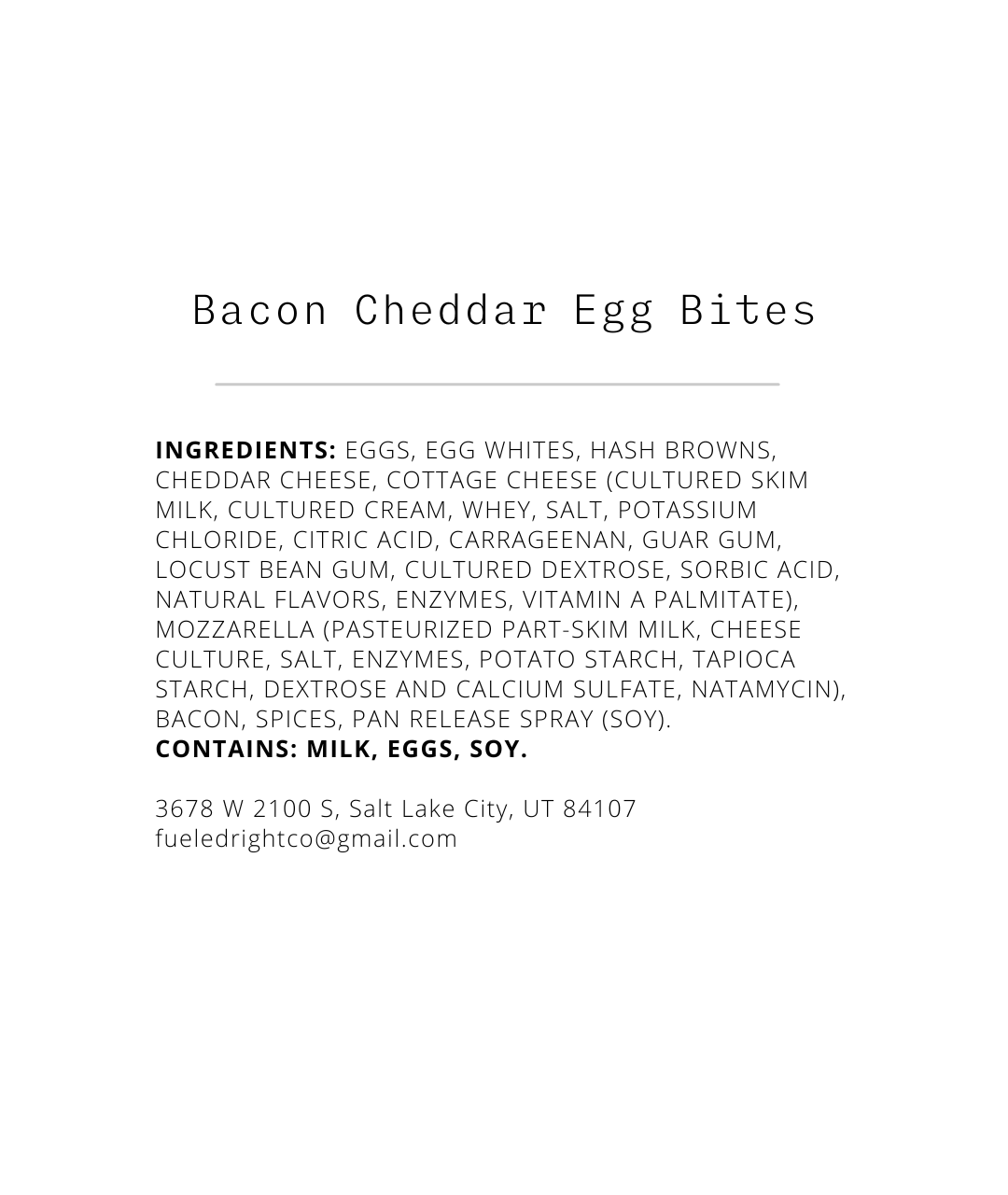 Bacon Cheddar Egg Bites

INGREDIENTS: EGGS, EGG WHITES, HASH BROWNS, CHEDDAR CHEESE, COTTAGE CHEESE (CULTURED SKIM MILK, CULTURED CREAM, WHEY, SALT, POTASSIUM CHLORIDE, CITRIC ACID, CARRAGEENAN, GUAR GUM, LOCUST BEAN GUM, CULTURED DEXTROSE, SORBIC ACID, NATURAL FLAVORS, ENZYMES, VITAMIN A PALMITATE), MOZZARELLA (PASTEURIZED PART-SKIM MILK, CHEESE CULTURE, SALT, ENZYMES, POTATO STARCH, TAPIOCA STARCH, DEXTROSE AND CALCIUM SULFATE, NATAMYCIN), BACON, SPICES, PAN RELEASE SPRAY (SOY).
CONTAINS: MILK, EGGS, SOY.

3678 W 2100 S, Salt Lake City, UT 84107
fueledrightco@gmail.com